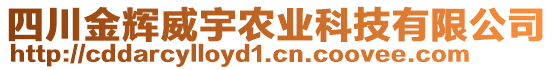 四川金辉威宇农业科技有限公司
http://cddarcylloyd1.cn.coovee.com